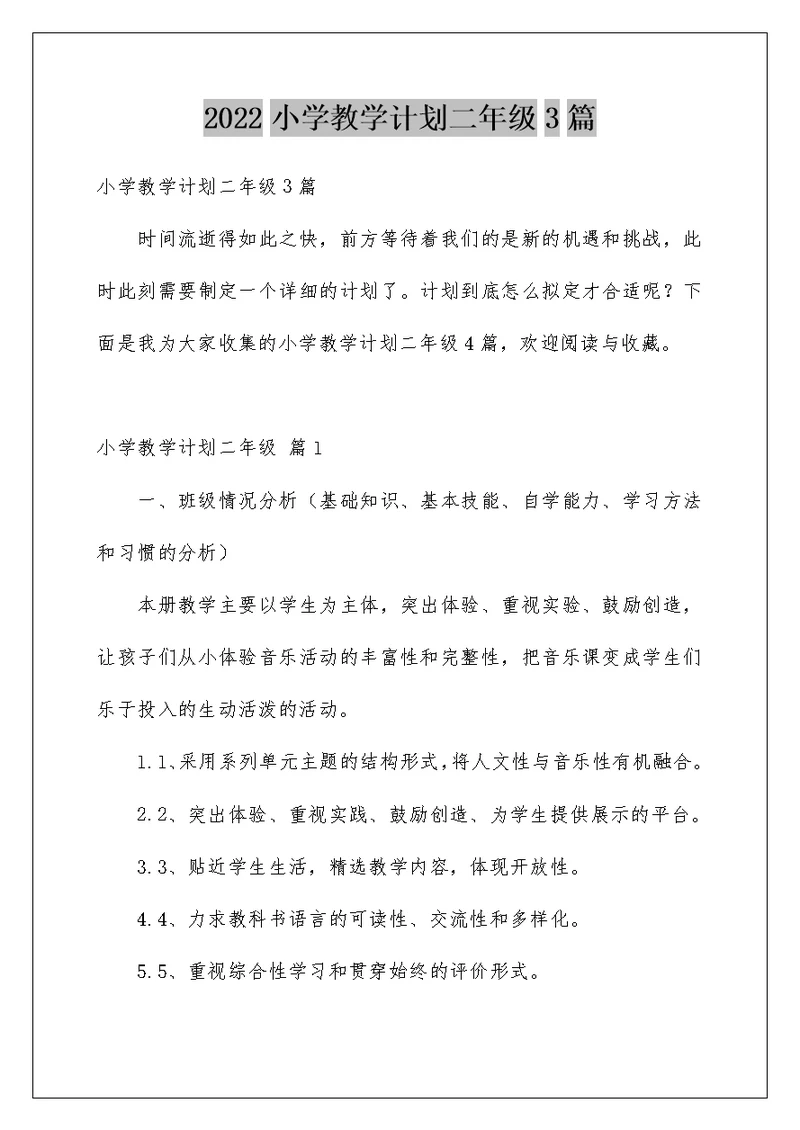 2022 小学教学计划二年级 3 篇

小学教学计划二年级 3 篇

时间流逝得如此之快，前方等待着我们的是新的机遇和挑战，此时此刻需要制定一个详细的计划了。计划到底怎么拟定才合适呢？下面是我为大家收集的小学教学计划二年级 4 篇，欢迎阅读与收藏。

小学教学计划二年级 篇 1

一、班级情况分析（基础知识、基本技能、自学能力、学习方法和习惯的分析）

本册教学主要以学生为主体，突出体验、重视实验、鼓励创造，让孩子们从小体验音乐活动的丰富性和完整性，把音乐课变成学生们乐于投入的生动活泼的活动。

1.1、采用系列单元主题的结构形式，将人文性与音乐性有机融合。

2.2、突出体验、重视实践、鼓励创造、为学生提供展示的平台。

3.3、贴近学生生活，精选教学内容，体现开放性。

4.4、力求教科书语言的可读性、交流性和多样化。

5.5、重视综合性学习和贯穿始终的评价形式。